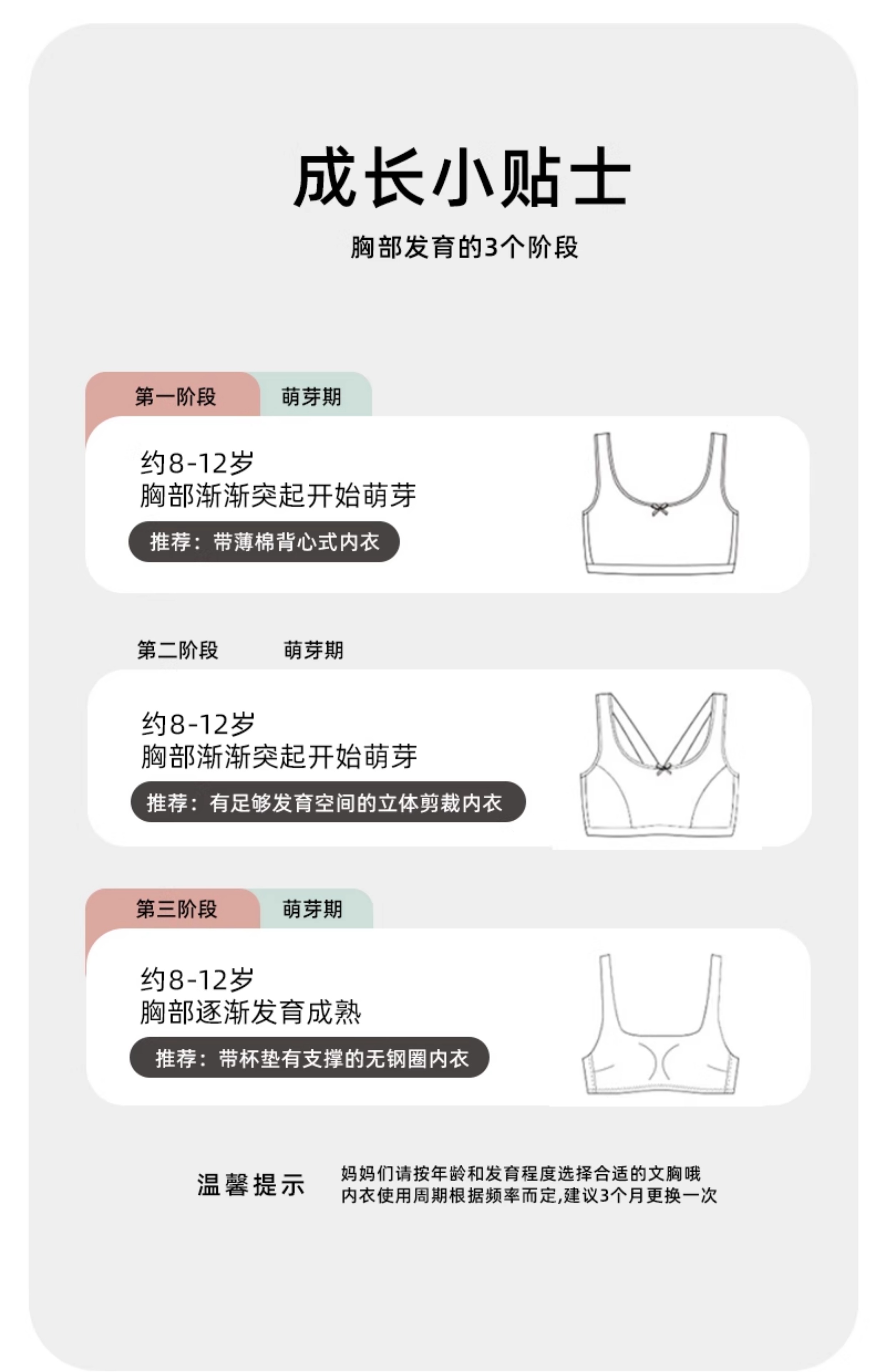 成长小贴士

胸部发育的3个阶段

第一阶段 萌芽期

约8-12岁
胸部渐渐突起开始萌芽

推荐：带薄棉背心式内衣

第二阶段 萌芽期

约8-12岁
胸部渐渐突起开始萌芽

推荐：有足够发育空间的立体剪裁内衣

第三阶段 萌芽期

约8-12岁
胸部逐渐发育成熟

推荐：带杯垫有支撑的无钢圈内衣

温馨提示

妈妈们请按年龄和发育程度选择合适的文胸哦
内衣使用周期根据频率而定,建议3个月更换一次